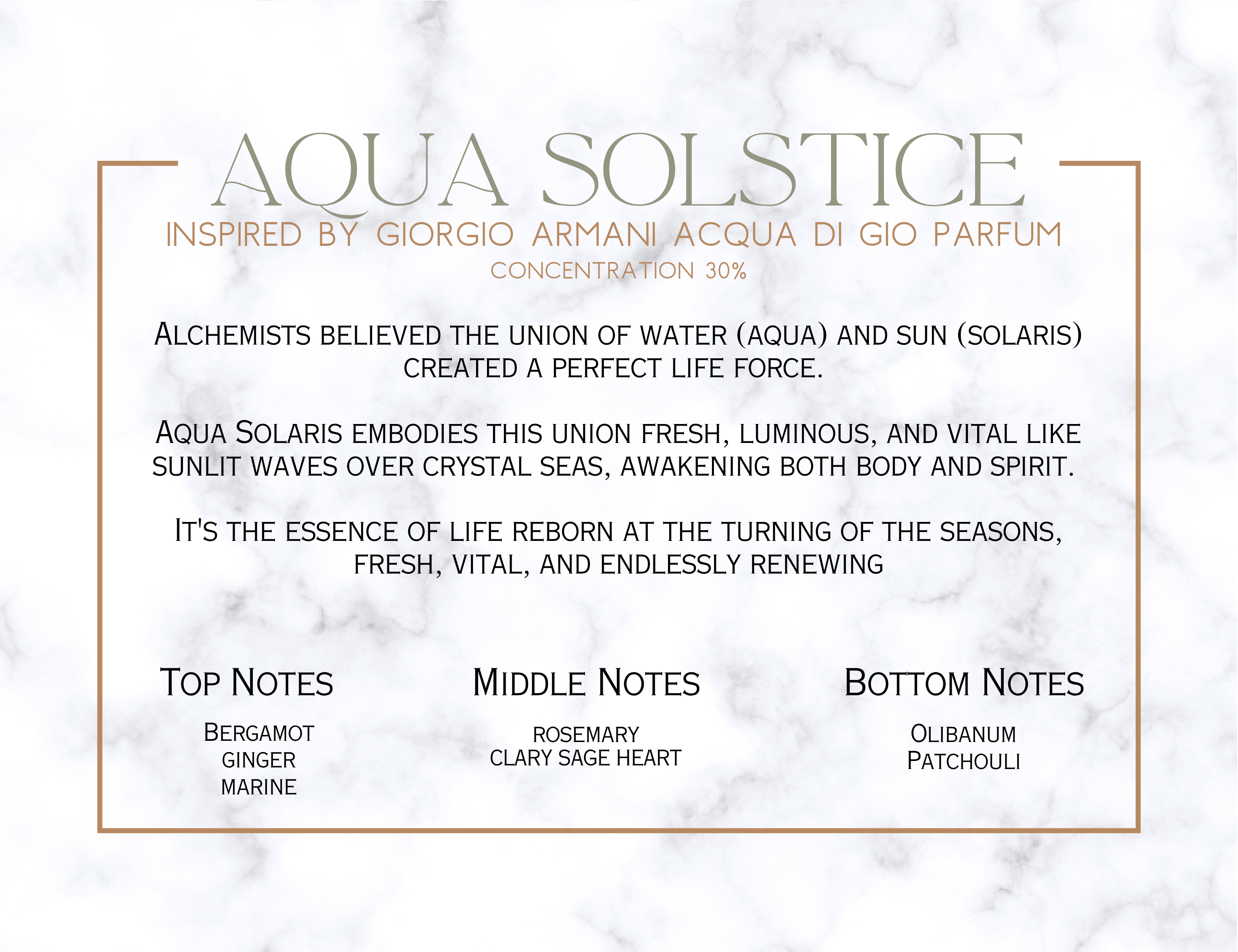 AQUA SOLSTICE

INSPIRED BY GIORGIO ARMANI ACQUA DI GIO PARFUM

CONCENTRATION 30%

ALCHEMISTS BELIEVED THE UNION OF WATER (AQUA) AND SUN (SOLARIS) CREATED A PERFECT LIFE FORCE.

AQUA SOLARIS EMBODIES THIS UNION FRESH, LUMINOUS, AND VITAL LIKE SUNLIT WAVES OVER CRYSTAL SEAS, AWAKENING BOTH BODY AND SPIRIT.

IT'S THE ESSENCE OF LIFE REBORN AT THE TURNING OF THE SEASONS, FRESH, VITAL, AND ENDLESSLY RENEWING

TOP NOTES

BERGAMOT
GINGER
MARINE

MIDDLE NOTES

ROSEMARY
CLARY SAGE HEART

BOTTOM NOTES

OLIBANUM
PATCHOULI